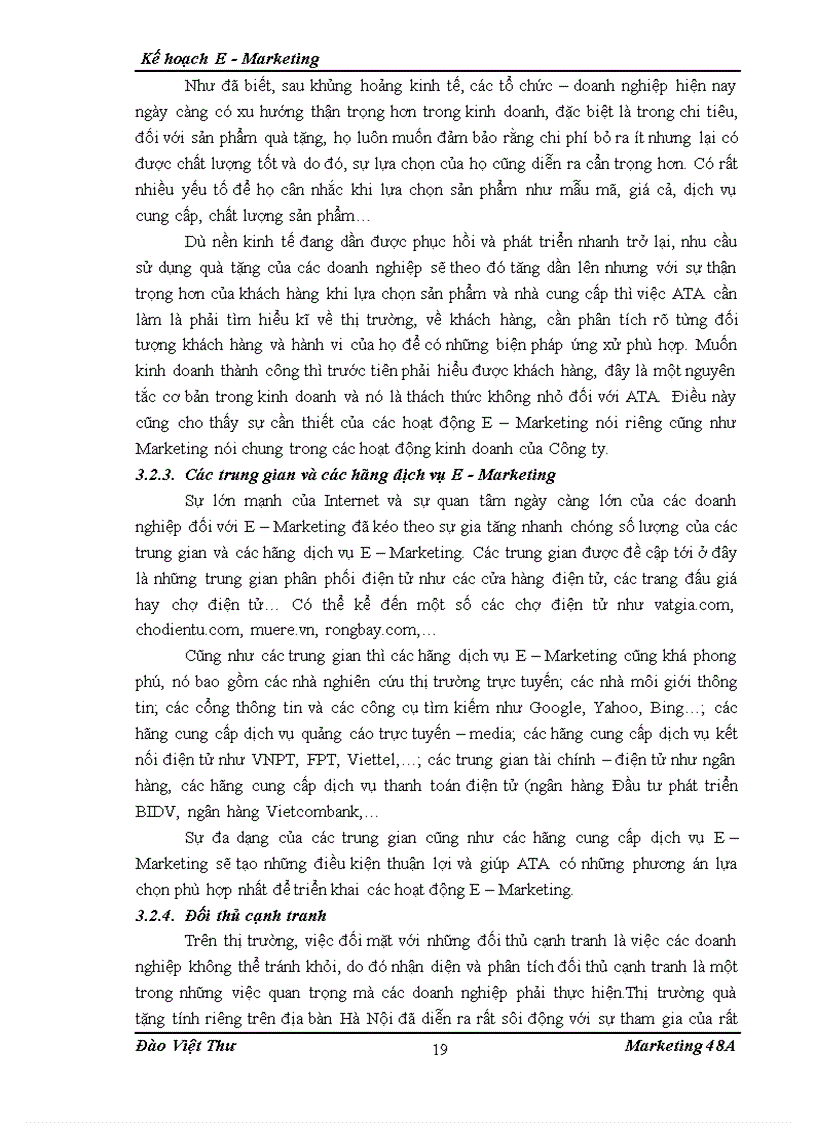 Kế hoạch E - Marketing

Như đã biết, sau khủng hoảng kinh tế, các tổ chức – doanh nghiệp hiện nay ngày càng có xu hướng thận trọng hơn trong kinh doanh, đặc biệt là trong chi tiêu, đối với sản phẩm quà tặng, họ luôn muốn đảm bảo rằng chi phí bỏ ra ít nhưng lại có được chất lượng tốt và do đó, sự lựa chọn của họ cũng diễn ra cẩn trọng hơn. Có rất nhiều yếu tố để họ cân nhắc khi lựa chọn sản phẩm như mẫu mã, giá cả, dịch vụ cung cấp, chất lượng sản phẩm…

Dù nền kinh tế đang dần được phục hồi và phát triển nhanh trở lại, nhu cầu sử dụng quà tặng của các doanh nghiệp sẽ theo đó tăng dần lên nhưng với sự thận trọng hơn của khách hàng khi lựa chọn sản phẩm và nhà cung cấp thì việc ATA cần làm là phải tìm hiểu kĩ về thị trường, về khách hàng, cần phân tích rõ từng đối tượng khách hàng và hành vi của họ để có những biện pháp ứng xử phù hợp. Muốn kinh doanh thành công thì trước tiên phải hiểu được khách hàng, đây là một nguyên tắc cơ bản trong kinh doanh và nó là thách thức không nhỏ đối với ATA. Điều này cũng cho thấy sự cần thiết của các hoạt động E – Marketing nói riêng cũng như Marketing nói chung trong các hoạt động kinh doanh của Công ty.

3.2.3. Các trung gian và các hãng dịch vụ E - Marketing

Sự lớn mạnh của Internet và sự quan tâm ngày càng lớn của các doanh nghiệp đối với E – Marketing đã kéo theo sự gia tăng nhanh chóng số lượng của các trung gian và các hãng dịch vụ E – Marketing. Các trung gian được đề cập tới ở đây là những trung gian phân phối điện tử như các cửa hàng điện tử, các trang đấu giá hay chợ điện tử… Có thể kể đến một số các chợ điện tử như vatgia.com, chodientu.com, muere.vn, rongbay.com,…

Cũng như các trung gian thì các hãng dịch vụ E – Marketing cũng khá phong phú, nó bao gồm các nhà nghiên cứu thị trường trực tuyến; các nhà môi giới thông tin; các cổng thông tin và các công cụ tìm kiếm như Google, Yahoo, Bing…; các hãng cung cấp dịch vụ quảng cáo trực tuyến – media; các hãng cung cấp dịch vụ kết nối điện tử như VNPT, FPT, Viettel,…; các trung gian tài chính – điện tử như ngân hàng, các hãng cung cấp dịch vụ thanh toán điện tử (ngân hàng Đầu tư phát triển BIDV, ngân hàng Vietcombank,…

Sự đa dạng của các trung gian cũng như các hãng cung cấp dịch vụ E – Marketing sẽ tạo những điều kiện thuận lợi và giúp ATA có những phương án lựa chọn phù hợp nhất để triển khai các hoạt động E – Marketing.

3.2.4. Đối thủ cạnh tranh

Trên thị trường, việc đối mặt với những đối thủ cạnh tranh là việc các doanh nghiệp không thể tránh khỏi, do đó nhận diện và phân tích đối thủ cạnh tranh là một trong những việc quan trọng mà các doanh nghiệp phải thực hiện.Thị trường quà tặng tính riêng trên địa bàn Hà Nội đã diễn ra rất sôi động với sự tham gia của rất

Đào Việt Thư 19 Marketing 48A